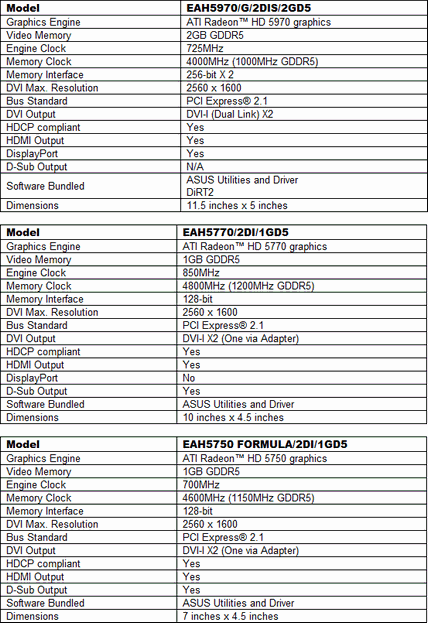 | Model | EAH5970/G/2DIS/2GD5 |
|---|---|
| Graphics Engine | ATI Radeon™ HD 5970 graphics |
| Video Memory | 2GB GDDR5 |
| Engine Clock | 725MHz |
| Memory Clock | 4000MHz (1000MHz GDDR5) |
| Memory Interface | 256-bit X 2 |
| DVI Max. Resolution | 2560 x 1600 |
| Bus Standard | PCI Express® 2.1 |
| DVI Output | DVI-I (Dual Link) X2 |
| HDCP compliant | Yes |
| HDMI Output | Yes |
| DisplayPort | Yes |
| D-Sub Output | N/A |
| Software Bundled | ASUS Utilities and Driver DiRT2 |
| Dimensions | 11.5 inches x 5 inches |

| Model | EAH5770/2DI/1GD5 |
|---|---|
| Graphics Engine | ATI Radeon™ HD 5770 graphics |
| Video Memory | 1GB GDDR5 |
| Engine Clock | 850MHz |
| Memory Clock | 4800MHz (1200MHz GDDR5) |
| Memory Interface | 128-bit |
| DVI Max. Resolution | 2560 x 1600 |
| Bus Standard | PCI Express® 2.1 |
| DVI Output | DVI-I X2 (One via Adapter) |
| HDCP compliant | Yes |
| HDMI Output | Yes |
| DisplayPort | No |
| D-Sub Output | Yes |
| Software Bundled | ASUS Utilities and Driver |
| Dimensions | 10 inches x 4.5 inches |

| Model | EAH5750 FORMULA/2DI/1GD5 |
|---|---|
| Graphics Engine | ATI Radeon™ HD 5750 graphics |
| Video Memory | 1GB GDDR5 |
| Engine Clock | 700MHz |
| Memory Clock | 4600MHz (1150MHz GDDR5) |
| Memory Interface | 128-bit |
| DVI Max. Resolution | 2560 x 1600 |
| Bus Standard | PCI Express® 2.1 |
| DVI Output | DVI-I X2 (One via Adapter) |
| HDCP compliant | Yes |
| HDMI Output | Yes |
| D-Sub Output | Yes |
| Software Bundled | ASUS Utilities and Driver |
| Dimensions | 7 inches x 4.5 inches |